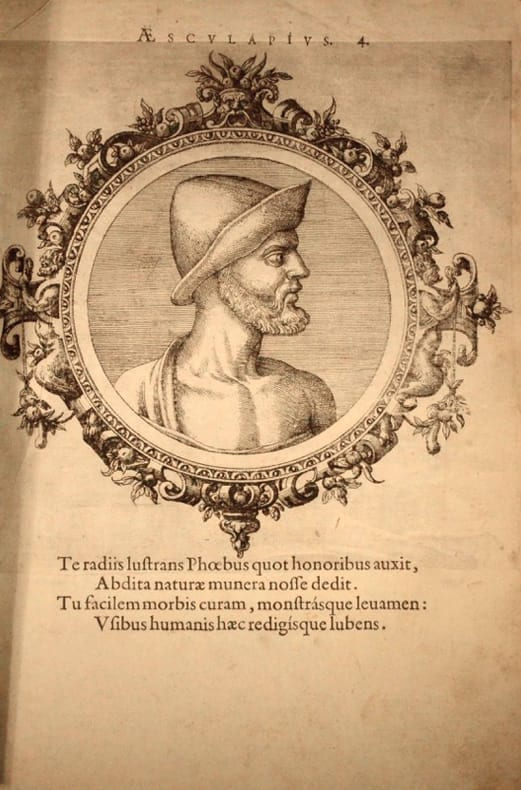 ÆSCVLAPIVS. 4.

Te radiis lustrans Phœbus quot honoribus auxit,
Abdita naturæ munera nosse dedit.
Tu facilem morbis curam, monstrásque leuamen:
Vsibus humanis hæc redigísque lubens.